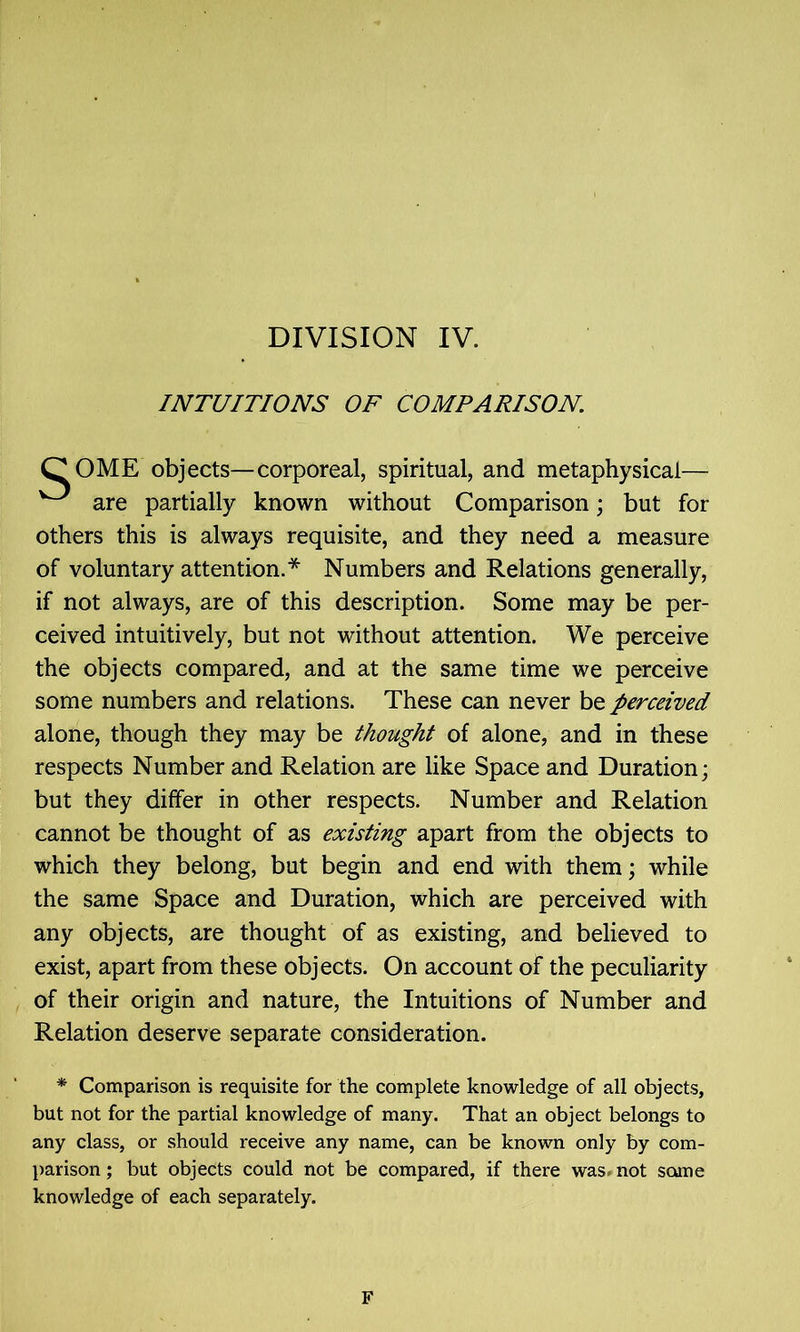 DIVISION IV.

INTUITIONS OF COMPARISON.

SOME objects—corporeal, spiritual, and metaphysical—are partially known without Comparison; but for others this is always requisite, and they need a measure of voluntary attention.* Numbers and Relations generally, if not always, are of this description. Some may be perceived intuitively, but not without attention. We perceive the objects compared, and at the same time we perceive some numbers and relations. These can never be perceived alone, though they may be thought of alone, and in these respects Number and Relation are like Space and Duration; but they differ in other respects. Number and Relation cannot be thought of as existing apart from the objects to which they belong, but begin and end with them; while the same Space and Duration, which are perceived with any objects, are thought of as existing, and believed to exist, apart from these objects. On account of the peculiarity of their origin and nature, the Intuitions of Number and Relation deserve separate consideration.

* Comparison is requisite for the complete knowledge of all objects, but not for the partial knowledge of many. That an object belongs to any class, or should receive any name, can be known only by comparison; but objects could not be compared, if there was not some knowledge of each separately.

F